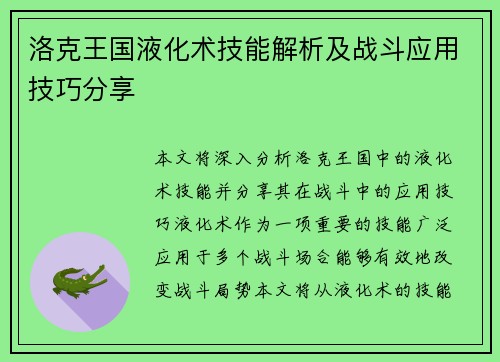 洛克王国液化术技能解析及战斗应用技巧分享

本文将深入分析洛克王国中的液化术技能并分享其在战斗中的应用技巧液化术作为一项重要的技能广泛应用于多个战斗场合能够有效地改变战斗局势本文将从液化术的技能